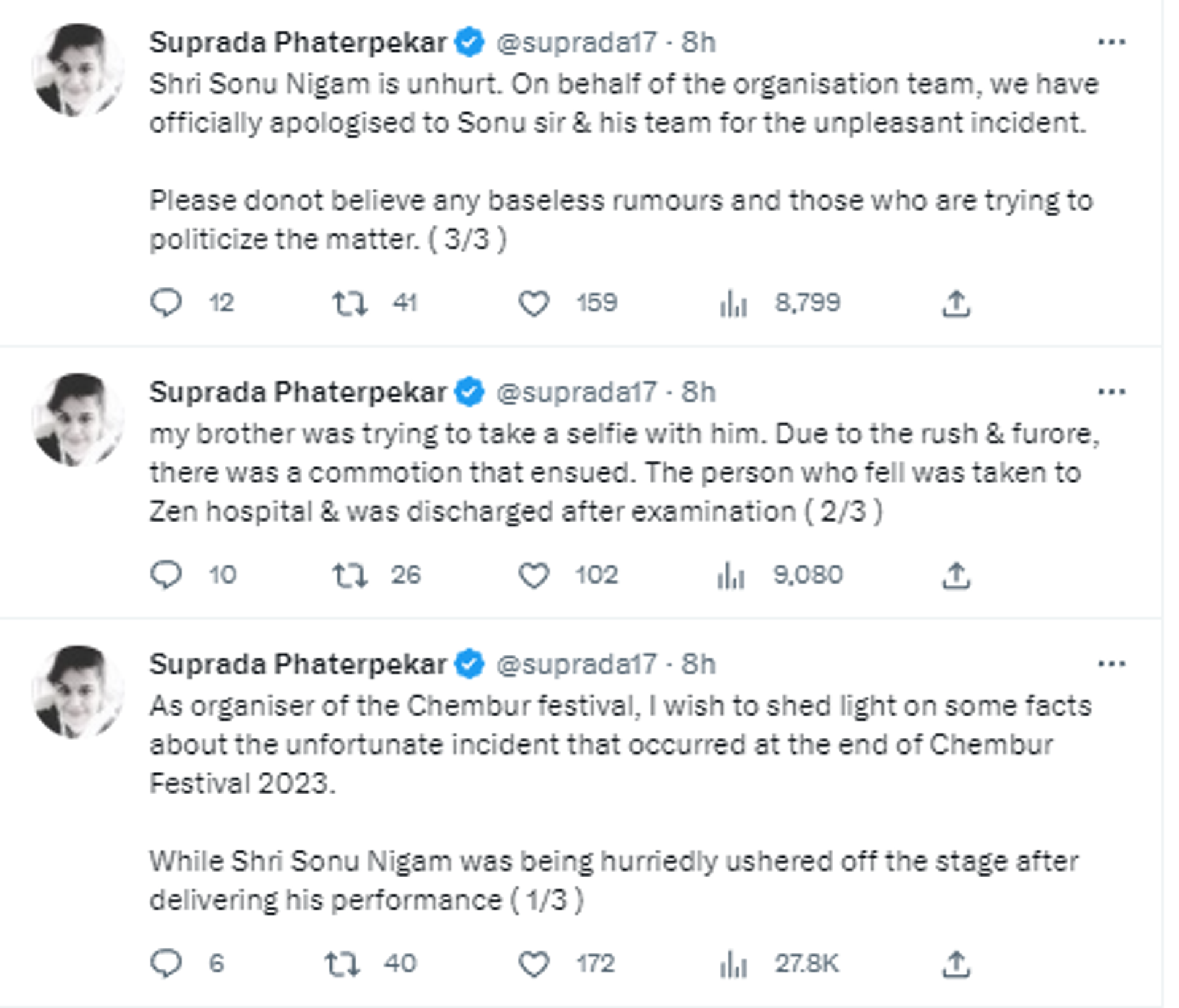 Suprada Phaterpekar @suprada17 · 8h
Shri Sonu Nigam is unhurt. On behalf of the organisation team, we have officially apologised to Sonu sir & his team for the unpleasant incident.

Please donot believe any baseless rumours and those who are trying to politicize the matter. ( 3/3 )

12 41 159 8,799

Suprada Phaterpekar @suprada17 · 8h
my brother was trying to take a selfie with him. Due to the rush & furore, there was a commotion that ensued. The person who fell was taken to Zen hospital & was discharged after examination ( 2/3 )

10 26 102 9,080

Suprada Phaterpekar @suprada17 · 8h
As organiser of the Chembur festival, I wish to shed light on some facts about the unfortunate incident that occurred at the end of Chembur Festival 2023.

While Shri Sonu Nigam was being hurriedly ushered off the stage after delivering his performance ( 1/3 )

6 40 172 27.8K